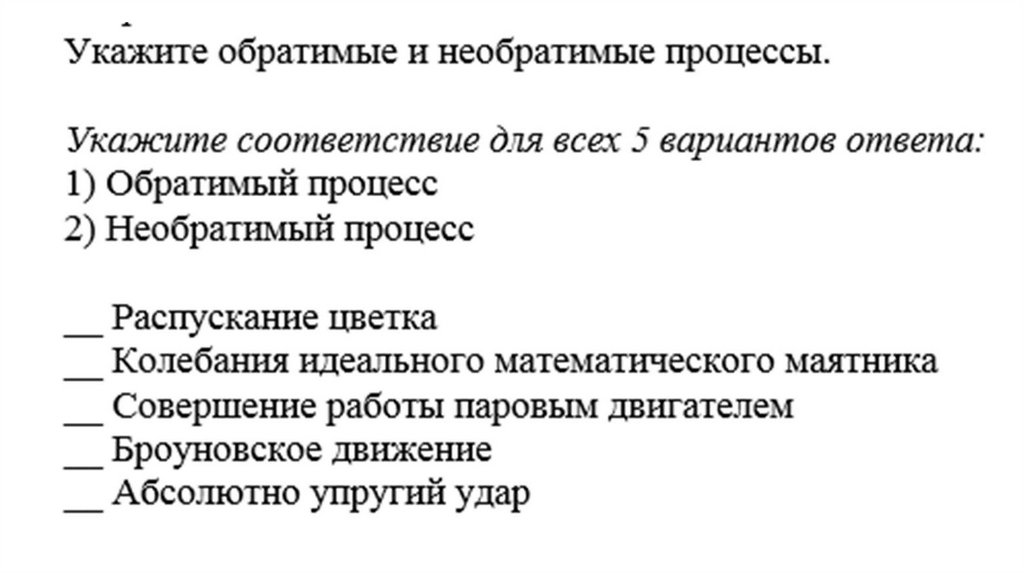 Укажите обратимые и необратимые процессы.

Укажите соответствие для всех 5 вариантов ответа:
1) Обратимый процесс
2) Необратимый процесс

____ Распускание цветка
____ Колебания идеального математического маятника
____ Совершение работы паровым двигателем
____ Броуновское движение
____ Абсолютно упругий удар